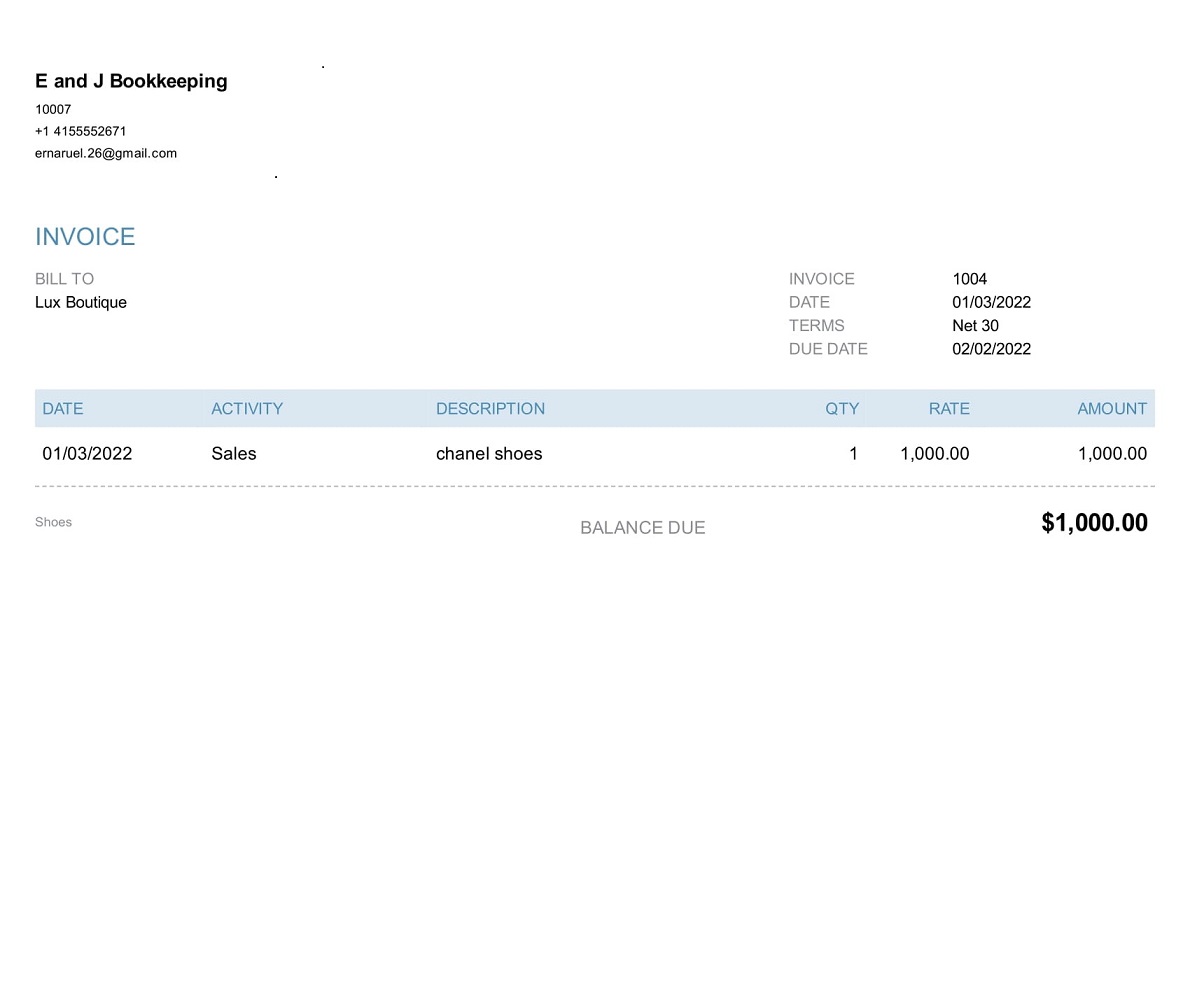 E and J Bookkeeping
10007
+1 4155552671
ernaruel.26@gmail.com

INVOICE

BILL TO
Lux Boutique

INVOICE 1004
DATE 01/03/2022
TERMS Net 30
DUE DATE 02/02/2022

| DATE | ACTIVITY | DESCRIPTION | QTY | RATE | AMOUNT |
|---|---|---|---|---|---|
| 01/03/2022 | Sales | chanel shoes | 1 | 1,000.00 | 1,000.00 |

Shoes

BALANCE DUE $1,000.00